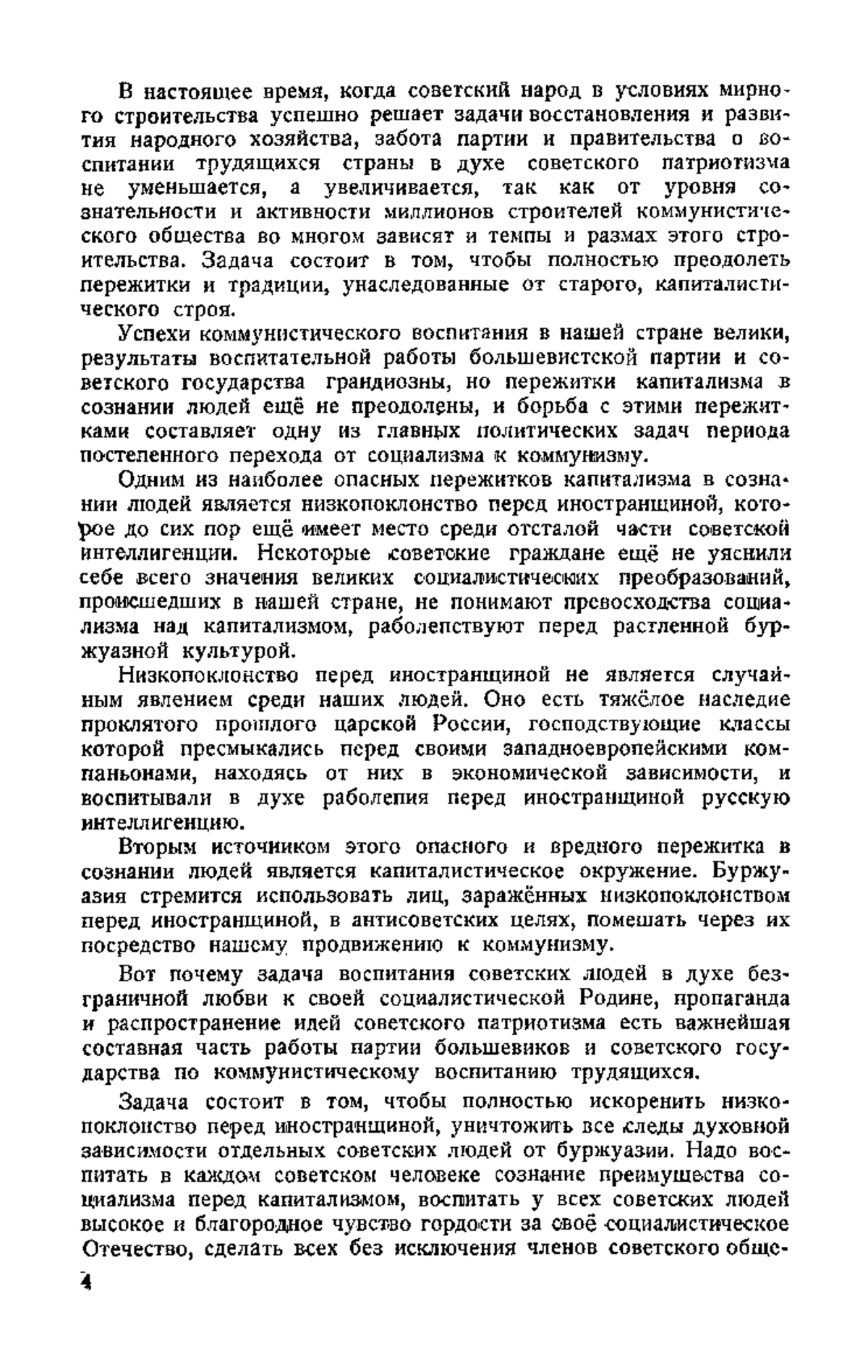 В настоящее время, когда советский народ в условиях мирного строительства успешно решает задачи восстановления и развития народного хозяйства, забота партии и правительства о воспитании трудящихся страны в духе советского патриотизма не уменьшается, а увеличивается, так как от уровня сознательности и активности миллионов строителей коммунистического общества во многом зависят и темпы и размах этого строительства. Задача состоит в том, чтобы полностью преодолеть пережитки и традиции, унаследованные от старого, капиталистического строя.

Успехи коммунистического воспитания в нашей стране велики, результаты воспитательной работы большевистской партии и советского государства грандиозны, но пережитки капитализма в сознании людей ещё не преодолены, и борьба с этими пережитками составляет одну из главных политических задач периода постепенного перехода от социализма к коммунизму.

Одним из наиболее опасных пережитков капитализма в сознании людей является низкопоклонство перед иностранщиной, которое до сих пор ещё имеет место среди отсталой части советской интеллигенции. Некоторые советские граждане ещё не уяснили себе всего значения великих социалистических преобразований, происшедших в нашей стране, не понимают превосходства социализма над капитализмом, раболепствуют перед растленной буржуазной культурой.

Низкопоклонство перед иностранщиной не является случайным явлением среди наших людей. Оно есть тяжёлое наследие проклятого прошлого царской России, господствующие классы которой пресмыкались перед своими западноевропейскими компаньонами, находясь от них в экономической зависимости, и воспитывали в духе раболепия перед иностранщиной русскую интеллигенцию.

Вторым источником этого опасного и вредного пережитка в сознании людей является капиталистическое окружение. Буржуазия стремится использовать лиц, заражённых низкопоклонством перед иностранщиной, в антисоветских целях, помешать через их посредство нашему продвижению к коммунизму.

Вот почему задача воспитания советских людей в духе безграничной любви к своей социалистической Родине, пропаганда и распространение идей советского патриотизма есть важнейшая составная часть работы партии большевиков и советского государства по коммунистическому воспитанию трудящихся.

Задача состоит в том, чтобы полностью искоренить низкопоклонство перед иностранщиной, уничтожить все следы духовной зависимости отдельных советских людей от буржуазии. Надо воспитать в каждом советском человеке сознание преимущества социализма перед капитализмом, воспитать у всех советских людей высокое и благородное чувство гордости за своё социалистическое Отечество, сделать всех без исключения членов советского обще-

4